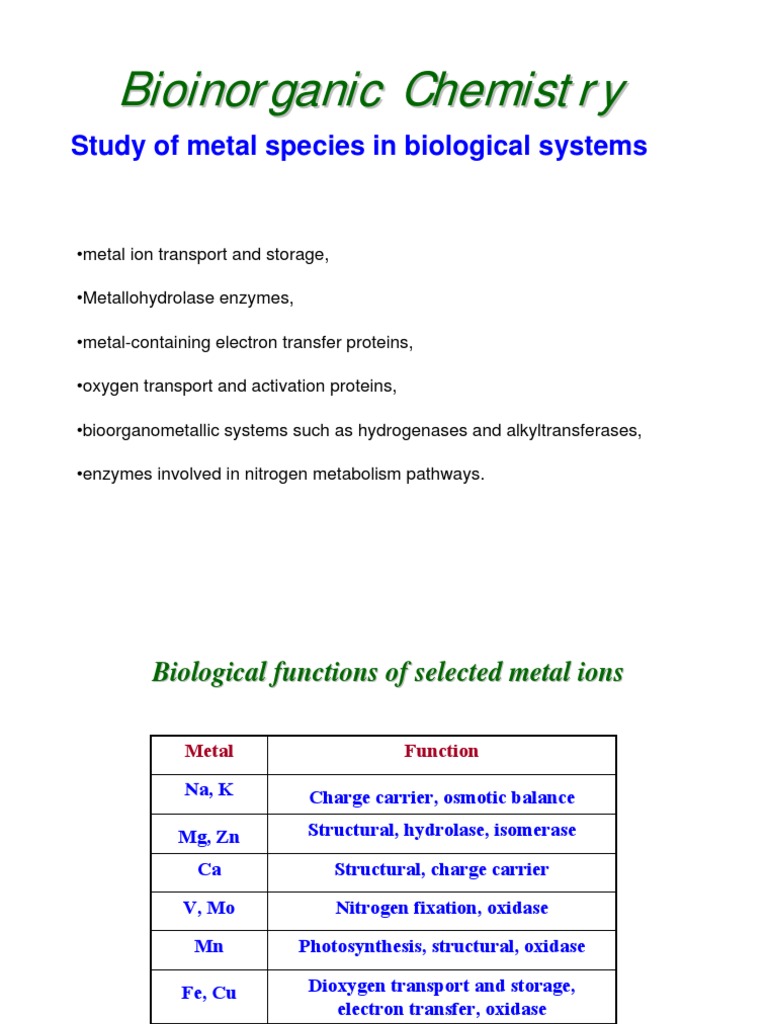 Bioinorganic Chemistry

Study of metal species in biological systems

•metal ion transport and storage,

•Metallohydrolase enzymes,

•metal-containing electron transfer proteins,

•oxygen transport and activation proteins,

•bioorganometallic systems such as hydrogenases and alkyltransferases,

•enzymes involved in nitrogen metabolism pathways.

Biological functions of selected metal ions

| Metal | Function |
|---|---|
| Na, K | Charge carrier, osmotic balance |
| Mg, Zn | Structural, hydrolase, isomerase |
| Ca | Structural, charge carrier |
| V, Mo | Nitrogen fixation, oxidase |
| Mn | Photosynthesis, structural, oxidase |
| Fe, Cu | Dioxygen transport and storage, electron transfer, oxidase |